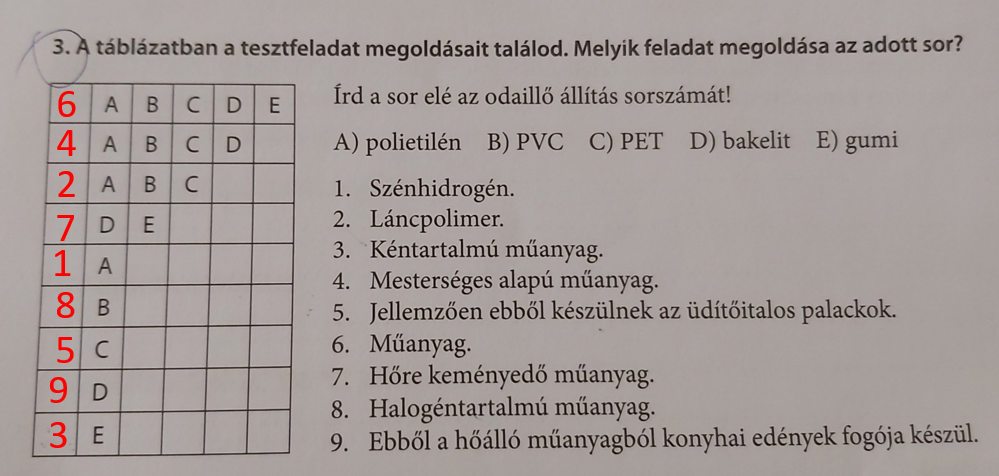 3. A táblázatban a tesztfeladat megoldásait találod. Melyik feladat megoldása az adott sor?

| 6 | A | B | C | D | E |
|---|---|---|---|---|---|
| 4 | A | B | C | D | |
| 2 | A | B | C | | |
| 7 | D | E | | | |
| 1 | A | | | | |
| 8 | B | | | | |
| 5 | C | | | | |
| 9 | D | | | | |
| 3 | E | | | | |

Írd a sor elé az odaillő állítás sorszámát!

A) polietilén B) PVC C) PET D) bakelit E) gumi

1. Szénhidrogén.
2. Láncpolimer.
3. Kéntartalmú műanyag.
4. Mesterséges alapú műanyag.
5. Jellemzően ebből készülnek az üdítőitalos palackok.
6. Műanyag.
7. Hőre keményedő műanyag.
8. Halogéntartalmú műanyag.
9. Ebből a hőálló műanyagból konyhai edények fogója készül.